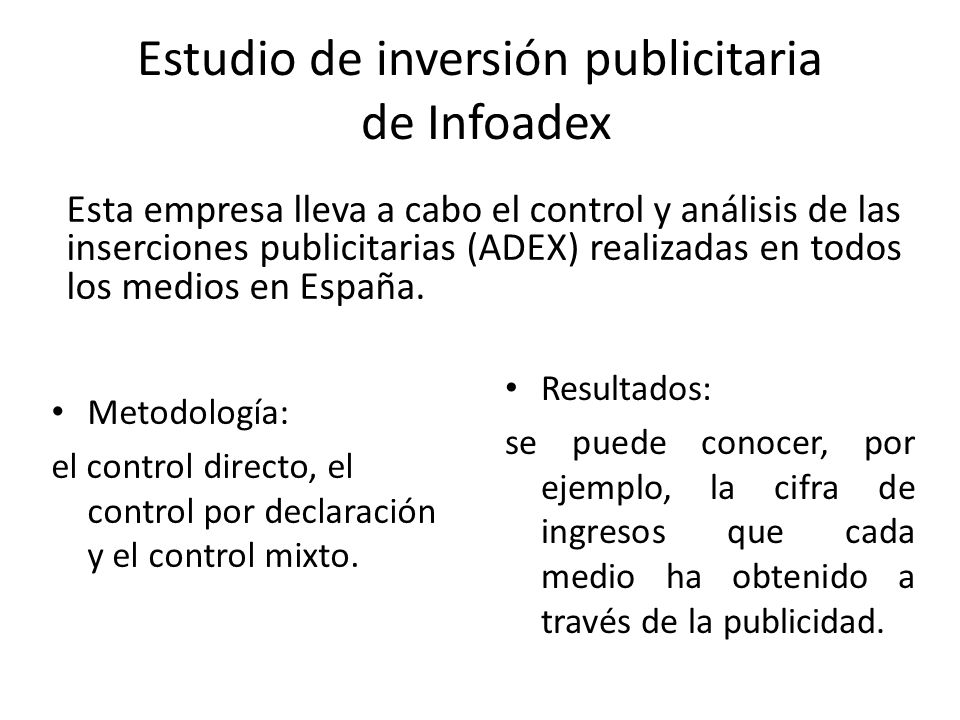 Estudio de inversión publicitaria de Infoadex

Esta empresa lleva a cabo el control y análisis de las inserciones publicitarias (ADEX) realizadas en todos los medios en España.

• Metodología:

el control directo, el control por declaración y el control mixto.

• Resultados:

se puede conocer, por ejemplo, la cifra de ingresos que cada medio ha obtenido a través de la publicidad.